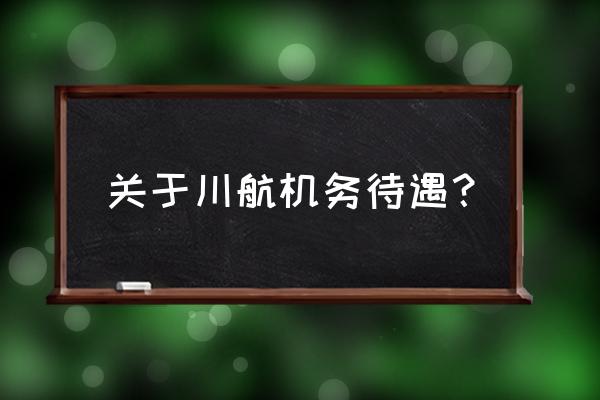 关于川航机务待遇？